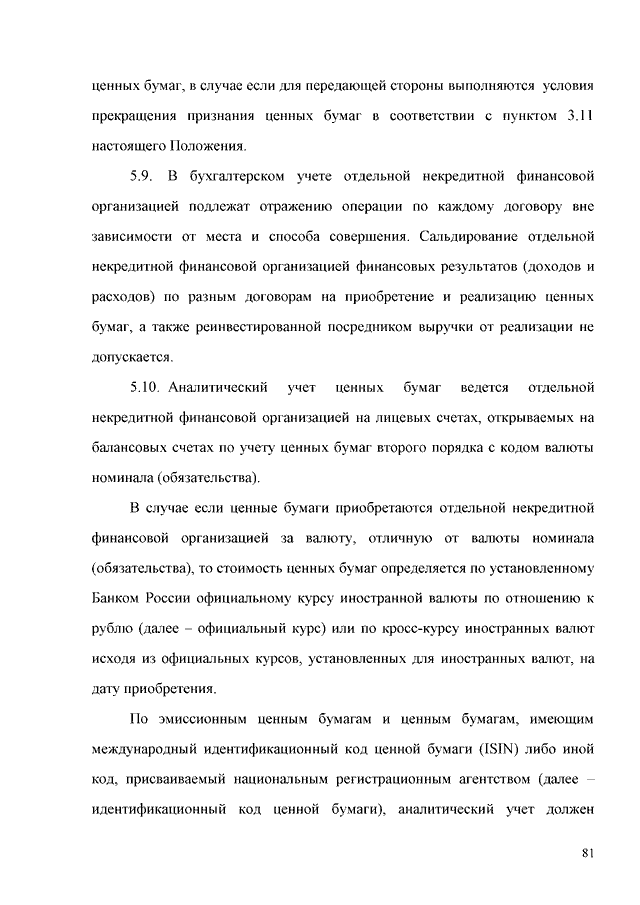 ценных бумаг, в случае если для передающей стороны выполняются условия прекращения признания ценных бумаг в соответствии с пунктом 3.11 настоящего Положения.

5.9. В бухгалтерском учете отдельной некредитной финансовой организацией подлежат отражению операции по каждому договору вне зависимости от места и способа совершения. Сальдирование отдельной некредитной финансовой организацией финансовых результатов (доходов и расходов) по разным договорам на приобретение и реализацию ценных бумаг, а также реинвестированной посредником выручки от реализации не допускается.

5.10. Аналитический учет ценных бумаг ведется отдельной некредитной финансовой организацией на лицевых счетах, открываемых на балансовых счетах по учету ценных бумаг второго порядка с кодом валюты номинала (обязательства).

В случае если ценные бумаги приобретаются отдельной некредитной финансовой организацией за валюту, отличную от валюты номинала (обязательства), то стоимость ценных бумаг определяется по установленному Банком России официальному курсу иностранной валюты по отношению к рублю (далее – официальный курс) или по кросс-курсу иностранных валют исходя из официальных курсов, установленных для иностранных валют, на дату приобретения.

По эмиссионным ценным бумагам и ценным бумагам, имеющим международный идентификационный код ценной бумаги (ISIN) либо иной код, присваиваемый национальным регистрационным агентством (далее – идентификационный код ценной бумаги), аналитический учет должен

81